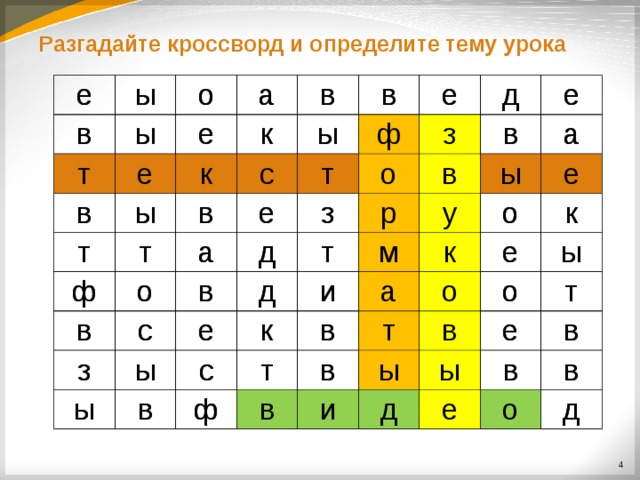 Разгадайте кроссворд и определите тему урока

| е | ы | о | а | в | в | е | д | е |
|---|---|---|---|---|---|---|---|---|
| в | ы | е | к | ы | ф | з | в | а |
| т | е | к | с | т | о | в | ы | е |
| в | ы | в | е | з | р | у | о | к |
| т | т | а | д | т | м | к | е | ы |
| ф | о | в | д | и | а | о | о | т |
| в | с | е | к | в | т | в | е | в |
| з | ы | с | т | в | ы | ы | в | в |
| ы | в | ф | в | и | д | е | о | д |

4